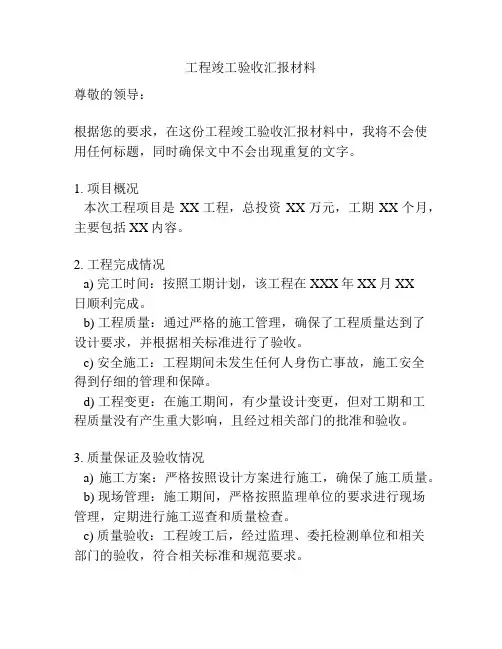 工程竣工验收汇报材料

尊敬的领导：

根据您的要求，在这份工程竣工验收汇报材料中，我将不会使用任何标题，同时确保文中不会出现重复的文字。

1. 项目概况
本次工程项目是 XX 工程，总投资 XX 万元，工期 XX 个月，主要包括 XX 内容。

2. 工程完成情况
a) 完工时间：按照工期计划，该工程在 XXX 年 XX 月 XX 日顺利完成。
b) 工程质量：通过严格的施工管理，确保了工程质量达到了设计要求，并根据相关标准进行了验收。
c) 安全施工：工程期间未发生任何人身伤亡事故，施工安全得到仔细的管理和保障。
d) 工程变更：在施工期间，有少量设计变更，但对工期和工程质量没有产生重大影响，且经过相关部门的批准和验收。

3. 质量保证及验收情况
a) 施工方案：严格按照设计方案进行施工，确保了施工质量。
b) 现场管理：施工期间，严格按照监理单位的要求进行现场管理，定期进行施工巡查和质量检查。
c) 质量验收：工程竣工后，经过监理、委托检测单位和相关部门的验收，符合相关标准和规范要求。